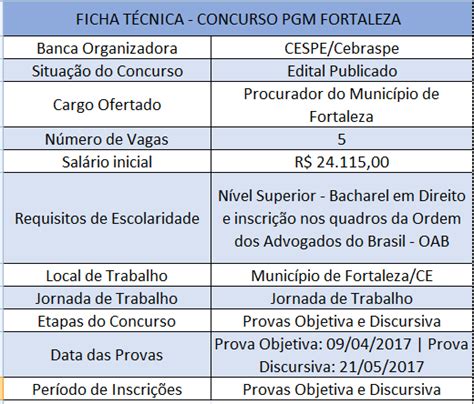 | FICHA TÉCNICA - CONCURSO PGM FORTALEZA | |
|---|---|
| Banca Organizadora | CESPE/Cebraspe |
| Situação do Concurso | Edital Publicado |
| Cargo Ofertado | Procurador do Município de Fortaleza |
| Número de Vagas | 5 |
| Salário inicial | R$ 24.115,00 |
| Requisitos de Escolaridade | Nível Superior - Bacharel em Direito e inscrição nos quadros da Ordem dos Advogados do Brasil - OAB |
| Local de Trabalho | Município de Fortaleza/CE |
| Jornada de Trabalho | Jornada de Trabalho |
| Etapas do Concurso | Provas Objetiva e Discursiva |
| Data das Provas | Prova Objetiva: 09/04/2017 \| Prova Discursiva: 21/05/2017 |
| Período de Inscrições | Provas Objetiva e Discursiva |